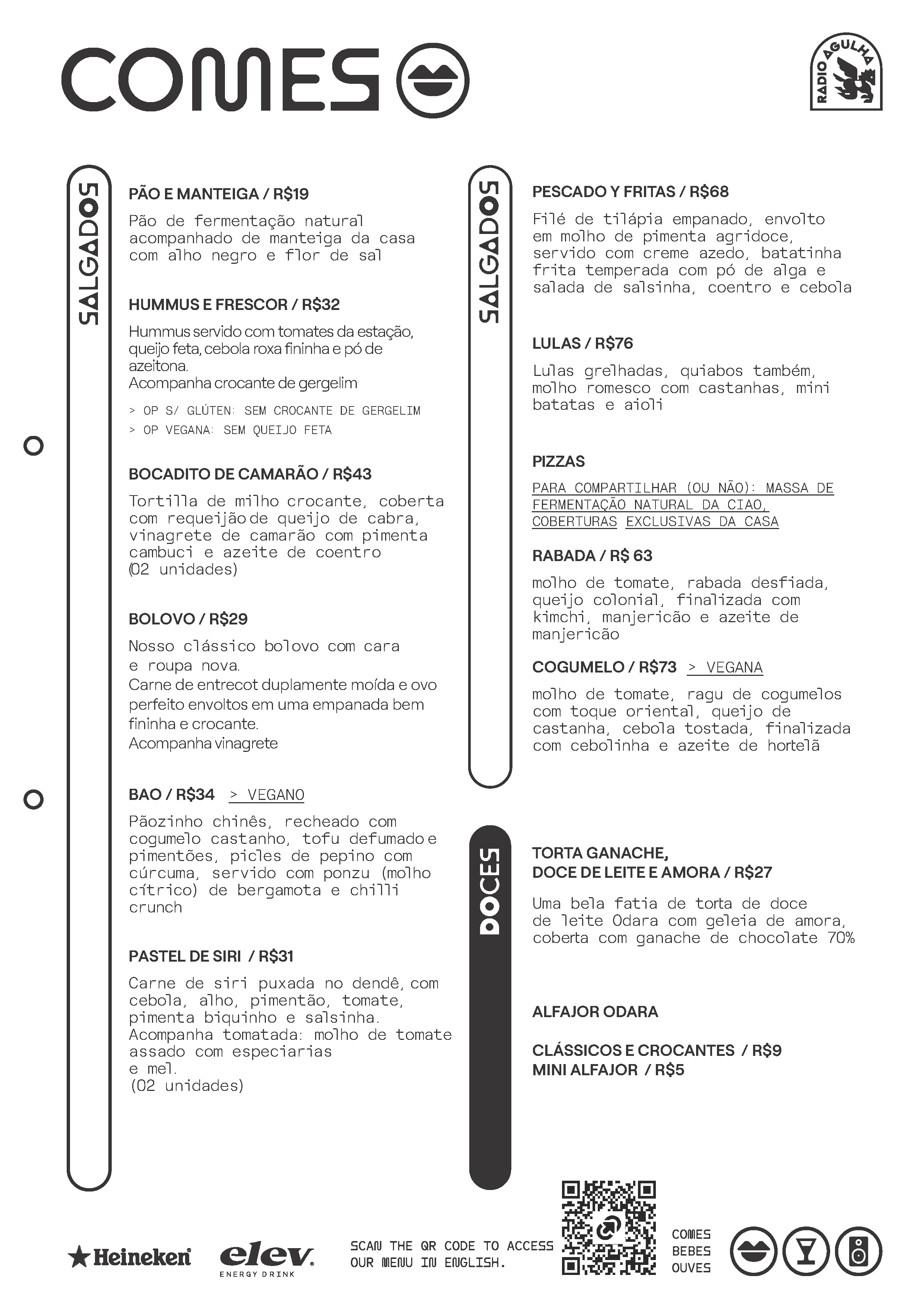 COMES

RADIO AGULHA

SALGADOS

PÃO E MANTEIGA / R$19

Pão de fermentação natural acompanhado de manteiga da casa com alho negro e flor de sal

HUMMUS E FRESCOR / R$32

Hummus servido com tomates da estação, queijo feta, cebola roxa fininha e pó de azeitona.
Acompanha crocante de gergelim

> OP S/ GLÚTEN: SEM CROCANTE DE GERGELIM
> OP VEGANA: SEM QUEIJO FETA

BOCADITO DE CAMARÃO / R$43

Tortilla de milho crocante, coberta com requeijão de queijo de cabra, vinagrete de camarão com pimenta cambuci e azeite de coentro
(02 unidades)

BOLOVO / R$29

Nosso clássico bolovo com cara e roupa nova.
Carne de entrecot duplamente moída e ovo perfeito envoltos em uma empanada bem fininha e crocante.
Acompanha vinagrete

BAO / R$34 > VEGANO

Pãozinho chinês, recheado com cogumelo castanho, tofu defumado e pimentões, picles de pepino com cúrcuma, servido com ponzu (molho cítrico) de bergamota e chilli crunch

PASTEL DE SIRI / R$31

Carne de siri puxada no dendê, com cebola, alho, pimentão, tomate, pimenta biquinho e salsinha.
Acompanha tomatada: molho de tomate assado com especiarias e mel.
(02 unidades)

SALGADOS

PESCADO Y FRITAS / R$68

Filé de tilápia empanado, envolto em molho de pimenta agridoce, servido com creme azedo, batatinha frita temperada com pó de alga e salada de salsinha, coentro e cebola

LULAS / R$76

Lulas grelhadas, quiabos também, molho romesco com castanhas, mini batatas e aioli

PIZZAS

PARA COMPARTILHAR (OU NÃO): MASSA DE FERMENTAÇÃO NATURAL DA CIAO, COBERTURAS EXCLUSIVAS DA CASA

RABADA / R$ 63

molho de tomate, rabada desfiada, queijo colonial, finalizada com kimchi, manjericão e azeite de manjericão

COGUMELO / R$73 > VEGANA

molho de tomate, ragu de cogumelos com toque oriental, queijo de castanha, cebola tostada, finalizada com cebolinha e azeite de hortelã

DOCES

TORTA GANACHE,
DOCE DE LEITE E AMORA / R$27

Uma bela fatia de torta de doce de leite Odara com geleia de amora, coberta com ganache de chocolate 70%

ALFAJOR ODARA

CLÁSSICOS E CROCANTES / R$9
MINI ALFAJOR / R$5

Heineken
elev. ENERGY DRINK
SCAN THE QR CODE TO ACCESS OUR MENU IN ENGLISH.
COMES
BEBES
OUVES